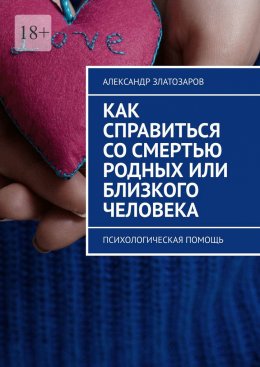 18+

Love

АЛЕКСАНДР ЗЛАТОЗАРОВ

КАК СПРАВИТЬСЯ СО СМЕРТЬЮ РОДНЫХ ИЛИ БЛИЗКОГО ЧЕЛОВЕКА

ПСИХОЛОГИЧЕСКАЯ ПОМОЩЬ